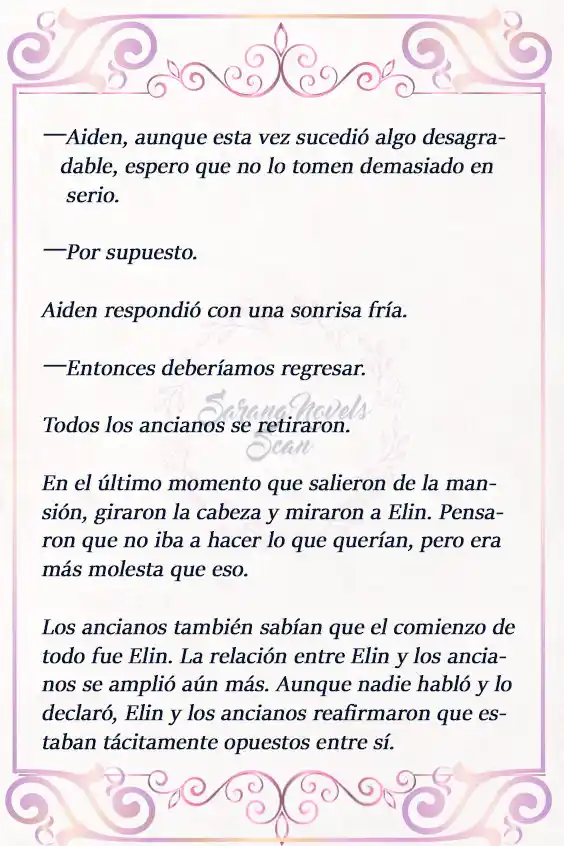 —Aiden, aunque esta vez sucedió algo desagradable, espero que no lo tomen demasiado en serio.

—Por supuesto.

Aiden respondió con una sonrisa fría.

—Entonces deberíamos regresar.

Sarang Novels Scan

Todos los ancianos se retiraron.

En el último momento que salieron de la mansión, giraron la cabeza y miraron a Elin. Pensaron que no iba a hacer lo que querían, pero era más molesta que eso.

Los ancianos también sabían que el comienzo de todo fue Elin. La relación entre Elin y los ancianos se amplió aún más. Aunque nadie habló y lo declaró, Elin y los ancianos reafirmaron que estaban tácitamente opuestos entre sí.